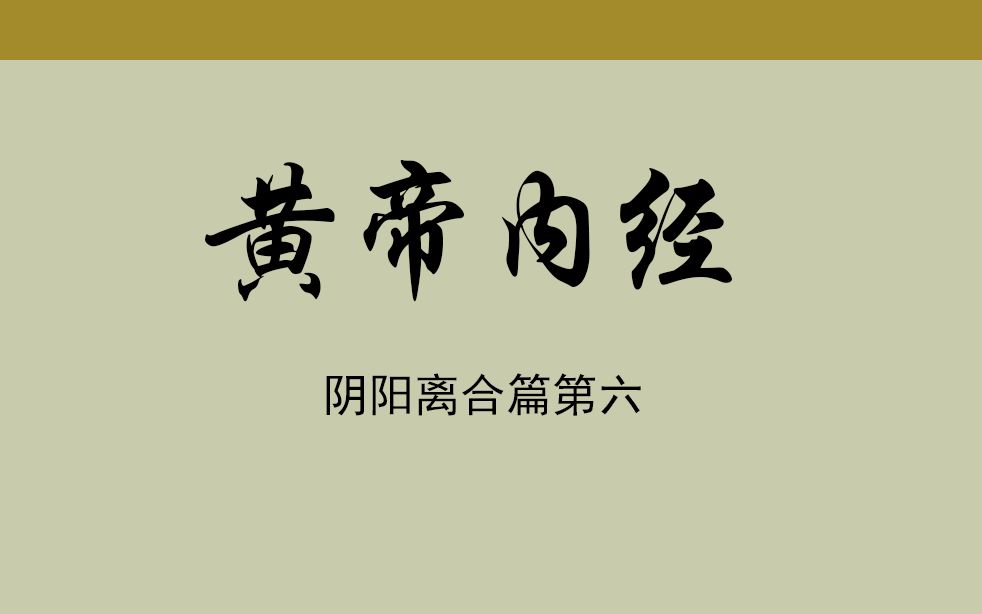 黄帝内经

阴阳离合篇第六